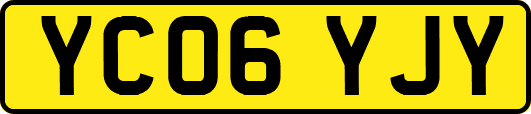 YC06 YJY